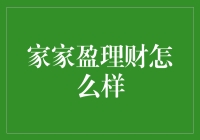 家家盈理财怎么样